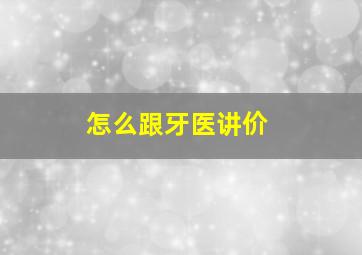 怎么跟牙医讲价